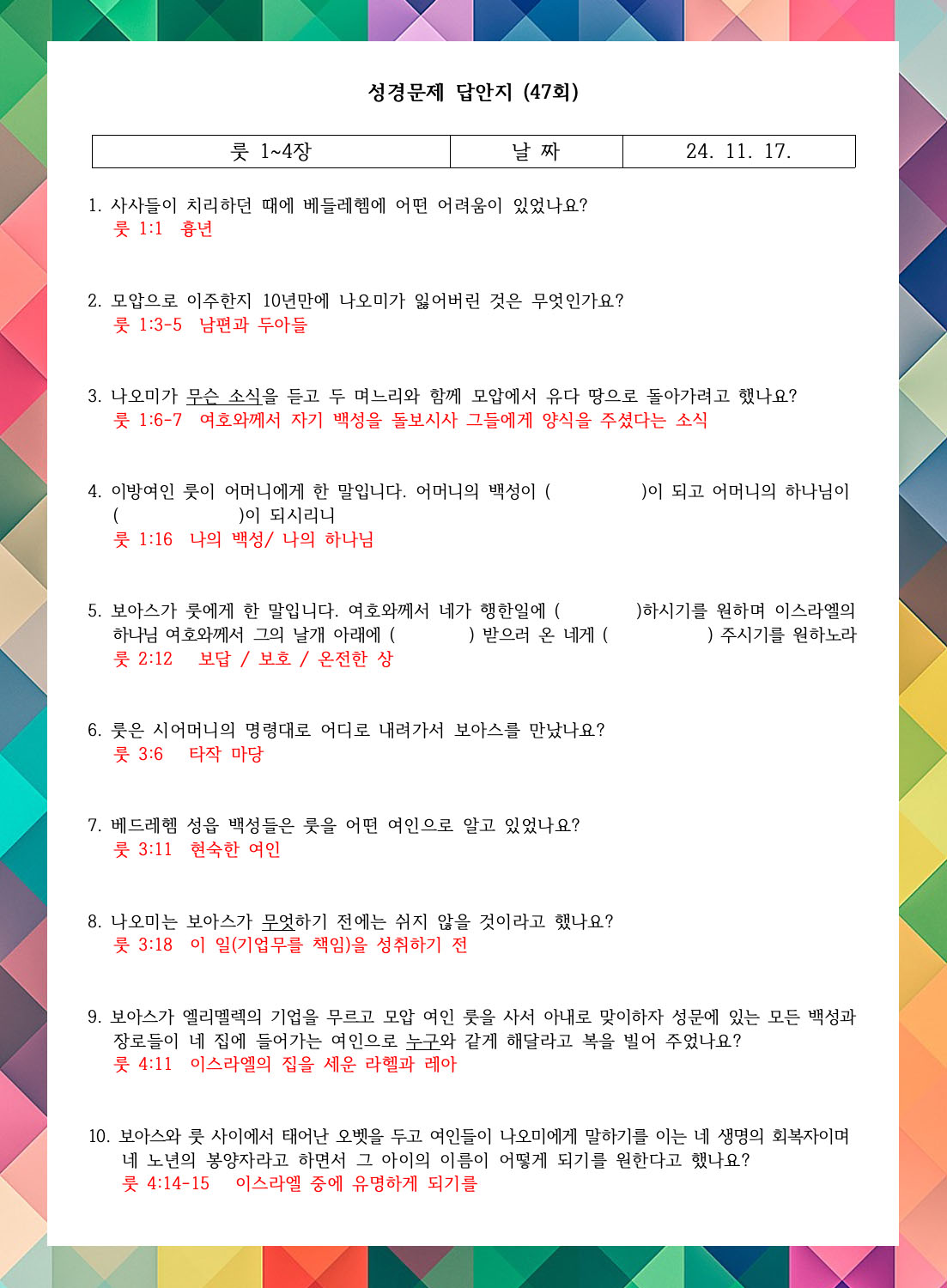 성경문제 답안지 (47회)

| 룻 1~4장 | 날 짜 | 24. 11. 17. |
|---|---|---|

1. 사사들이 치리하던 때에 베들레헴에 어떤 어려움이 있었나요?
룻 1:1 흉년

2. 모압으로 이주한지 10년만에 나오미가 잃어버린 것은 무엇인가요?
룻 1:3-5 남편과 두아들

3. 나오미가 무슨 소식을 듣고 두 며느리와 함께 모압에서 유다 땅으로 돌아가려고 했나요?
룻 1:6-7 여호와께서 자기 백성을 돌보시사 그들에게 양식을 주셨다는 소식

4. 이방여인 룻이 어머니에게 한 말입니다. 어머니의 백성이 ( )이 되고 어머니의 하나님이 ( )이 되시리니
룻 1:16 나의 백성/ 나의 하나님

5. 보아스가 룻에게 한 말입니다. 여호와께서 네가 행한일에 ( )하시기를 원하며 이스라엘의 하나님 여호와께서 그의 날개 아래에 ( ) 받으러 온 네게 ( ) 주시기를 원하노라
룻 2:12 보답 / 보호 / 온전한 상

6. 룻은 시어머니의 명령대로 어디로 내려가서 보아스를 만났나요?
룻 3:6 타작 마당

7. 베드레헴 성읍 백성들은 룻을 어떤 여인으로 알고 있었나요?
룻 3:11 현숙한 여인

8. 나오미는 보아스가 무엇하기 전에는 쉬지 않을 것이라고 했나요?
룻 3:18 이 일(기업무를 책임)을 성취하기 전

9. 보아스가 엘리멜렉의 기업을 무르고 모압 여인 룻을 사서 아내로 맞이하자 성문에 있는 모든 백성과 장로들이 네 집에 들어가는 여인으로 누구와 같게 해달라고 복을 빌어 주었나요?
룻 4:11 이스라엘의 집을 세운 라헬과 레아

10. 보아스와 룻 사이에서 태어난 오벳을 두고 여인들이 나오미에게 말하기를 이는 네 생명의 회복자이며 네 노년의 봉양자라고 하면서 그 아이의 이름이 어떻게 되기를 원한다고 했나요?
룻 4:14-15 이스라엘 중에 유명하게 되기를